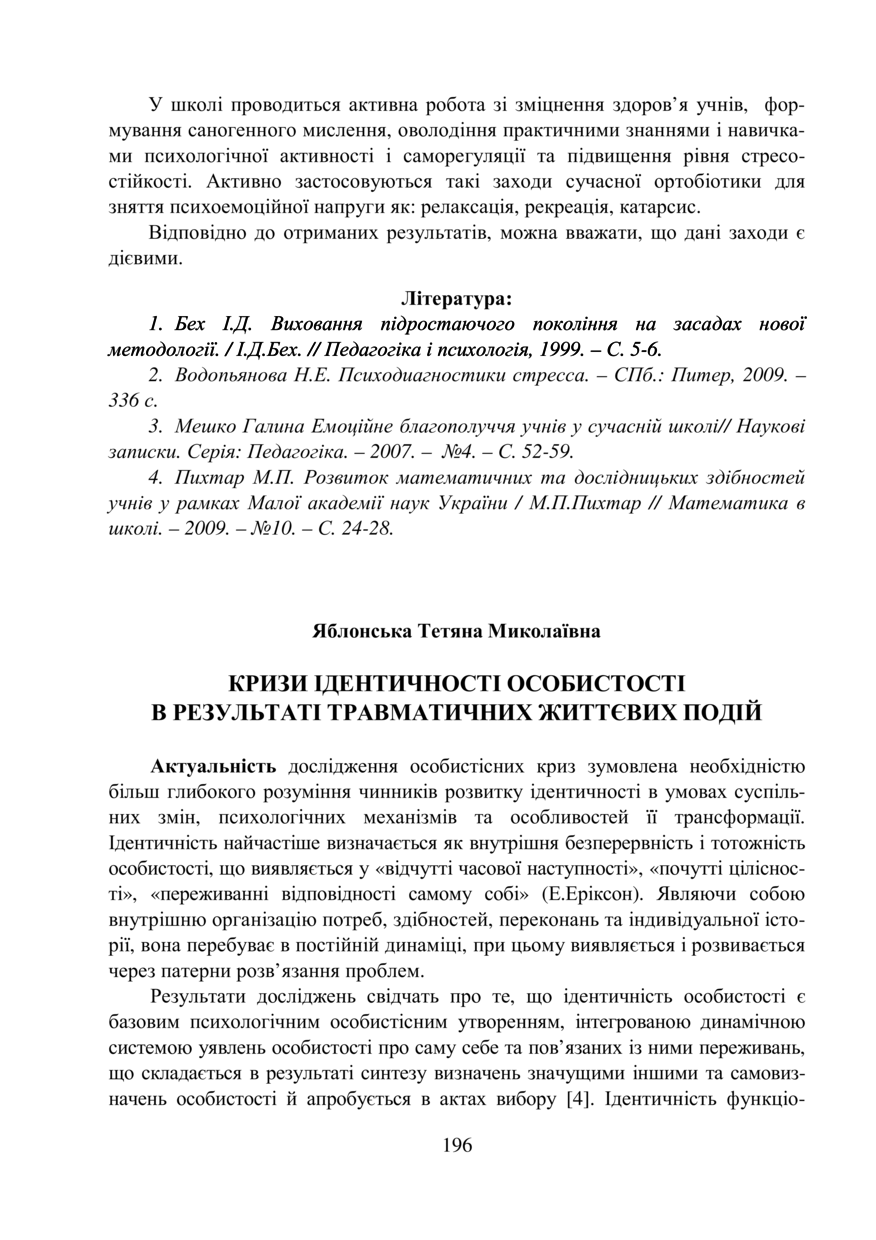 У школі проводиться активна робота зі зміцнення здоров'я учнів, формування саногенного мислення, оволодіння практичними знаннями і навичками психологічної активності і саморегуляції та підвищення рівня стресостійкості. Активно застосовуються такі заходи сучасної ортобіотики для зняття психоемоційної напруги як: релаксація, рекреація, катарсис.

Відповідно до отриманих результатів, можна вважати, що дані заходи є дієвими.

Література:

1. Бех І.Д. Виховання підростаючого покоління на засадах нової методології. / І.Д.Бех. // Педагогіка і психологія, 1999. – С. 5-6.

2. Водопьянова Н.Е. Психодиагностики стресса. – СПб.: Питер, 2009. – 336 с.

3. Мешко Галина Емоційне благополуччя учнів у сучасній школі// Наукові записки. Серія: Педагогіка. – 2007. – №4. – С. 52-59.

4. Пихтар М.П. Розвиток математичних та дослідницьких здібностей учнів у рамках Малої академії наук України / М.П.Пихтар // Математика в школі. – 2009. – №10. – С. 24-28.

Яблонська Тетяна Миколаївна

КРИЗИ ІДЕНТИЧНОСТІ ОСОБИСТОСТІ В РЕЗУЛЬТАТІ ТРАВМАТИЧНИХ ЖИТТЄВИХ ПОДІЙ

Актуальність дослідження особистісних криз зумовлена необхідністю більш глибокого розуміння чинників розвитку ідентичності в умовах суспільних змін, психологічних механізмів та особливостей її трансформації. Ідентичність найчастіше визначається як внутрішня безперервність і тотожність особистості, що виявляється у «відчутті часової наступності», «почутті цілісності», «переживанні відповідності самому собі» (Е.Еріксон). Являючи собою внутрішню організацію потреб, здібностей, переконань та індивідуальної історії, вона перебуває в постійній динаміці, при цьому виявляється і розвивається через патерни розв'язання проблем.

Результати досліджень свідчать про те, що ідентичність особистості є базовим психологічним особистісним утворенням, інтегрованою динамічною системою уявлень особистості про саму себе та пов'язаних із ними переживань, що складається в результаті синтезу визначень значущими іншими та самовизначень особистості й апробується в актах вибору [4]. Ідентичність функціо-

196